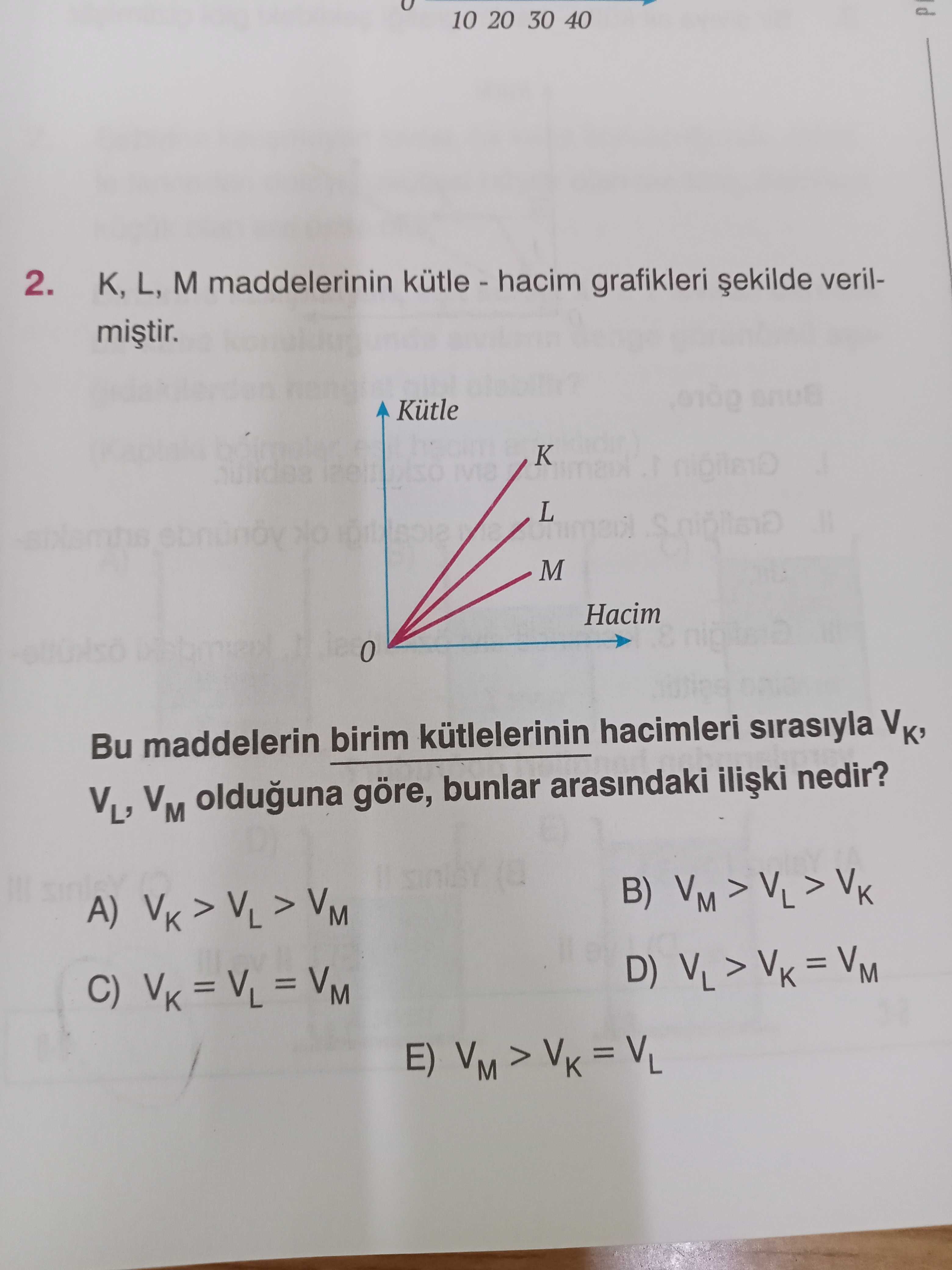 10 20 30 40

2. K, L, M maddelerinin kütle - hacim grafikleri şekilde verilmiştir.

Kütle
K
L
M
Hacim
0

Bu maddelerin birim kütlelerinin hacimleri sırasıyla $V_K$, $V_L$, $V_M$ olduğuna göre, bunlar arasındaki ilişki nedir?

A) $V_K > V_L > V_M$
B) $V_M > V_L > V_K$
C) $V_K = V_L = V_M$
D) $V_L > V_K = V_M$
E) $V_M > V_K = V_L$